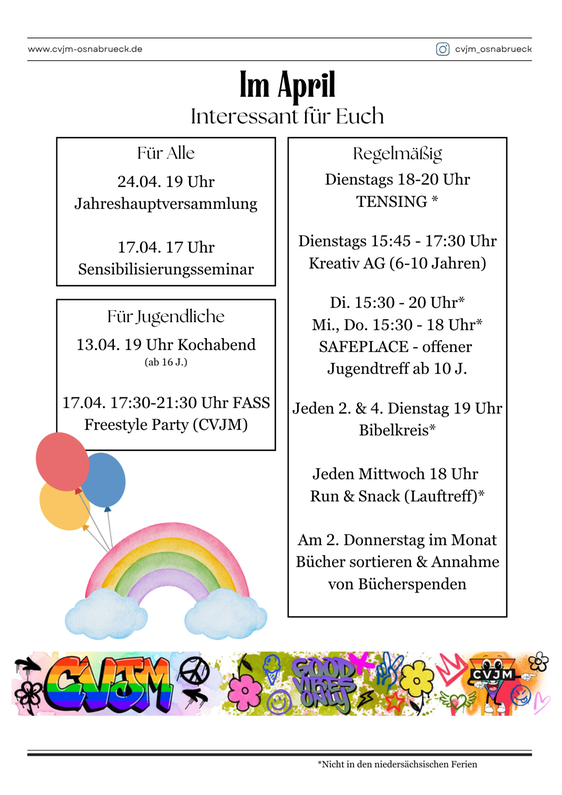 www.cvjm-osnabrueck.de

cvjm_osnabrueck

Im April
Interessant für Euch

Für Alle
24.04. 19 Uhr
Jahreshauptversammlung

17.04. 17 Uhr
Sensibilisierungsseminar

Für Jugendliche
13.04. 19 Uhr Kochabend
(ab 16 J.)

17.04. 17:30-21:30 Uhr FASS
Freestyle Party (CVJM)

Regelmäßig
Dienstags 18-20 Uhr
TENSING *

Dienstags 15:45 - 17:30 Uhr
Kreativ AG (6-10 Jahren)

Di. 15:30 - 20 Uhr*
Mi., Do. 15:30 - 18 Uhr*
SAFEPLACE - offener
Jugendtreff ab 10 J.

Jeden 2. & 4. Dienstag 19 Uhr
Bibelkreis*

Jeden Mittwoch 18 Uhr
Run & Snack (Lauftreff)*

Am 2. Donnerstag im Monat
Bücher sortieren & Annahme
von Bücherspenden

CVJM

GOOD VIBES ONLY

CVJM

*Nicht in den niedersächsischen Ferien